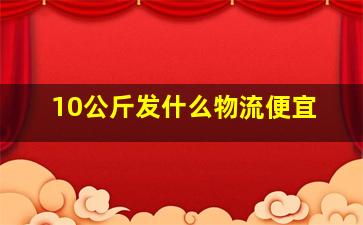 10公斤发什么物流便宜